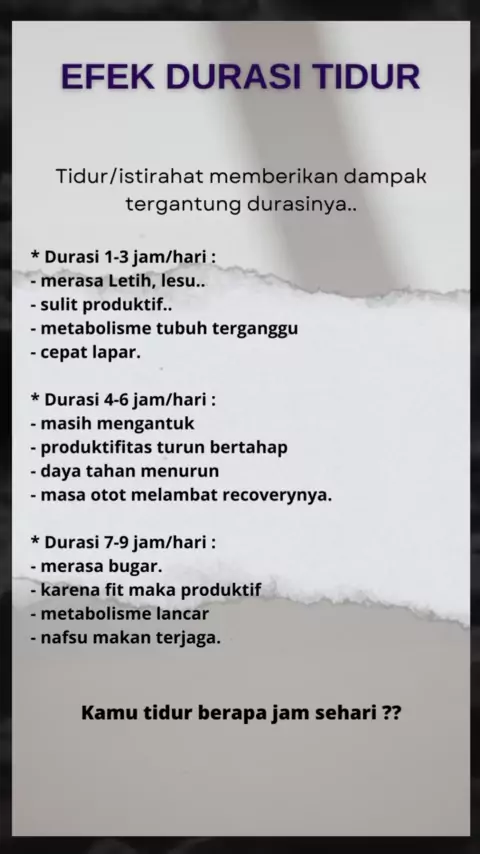 EFEK DURASI TIDUR

Tidur/istirahat memberikan dampak tergantung durasinya..

* Durasi 1-3 jam/hari :
- merasa Letih, lesu..
- sulit produktif..
- metabolisme tubuh terganggu
- cepat lapar.

* Durasi 4-6 jam/hari :
- masih mengantuk
- produktifitas turun bertahap
- daya tahan menurun
- masa otot melambat recoverynya.

* Durasi 7-9 jam/hari :
- merasa bugar.
- karena fit maka produktif
- metabolisme lancar
- nafsu makan terjaga.

Kamu tidur berapa jam sehari ??